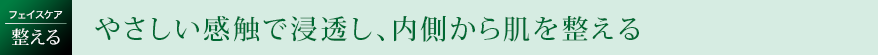 フェイスケア
整える

やさしい感触で浸透し、内側から肌を整える